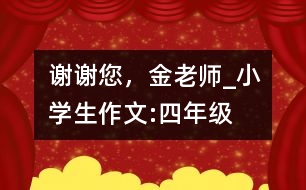 谢谢您，金老师_小学生作文:四年级